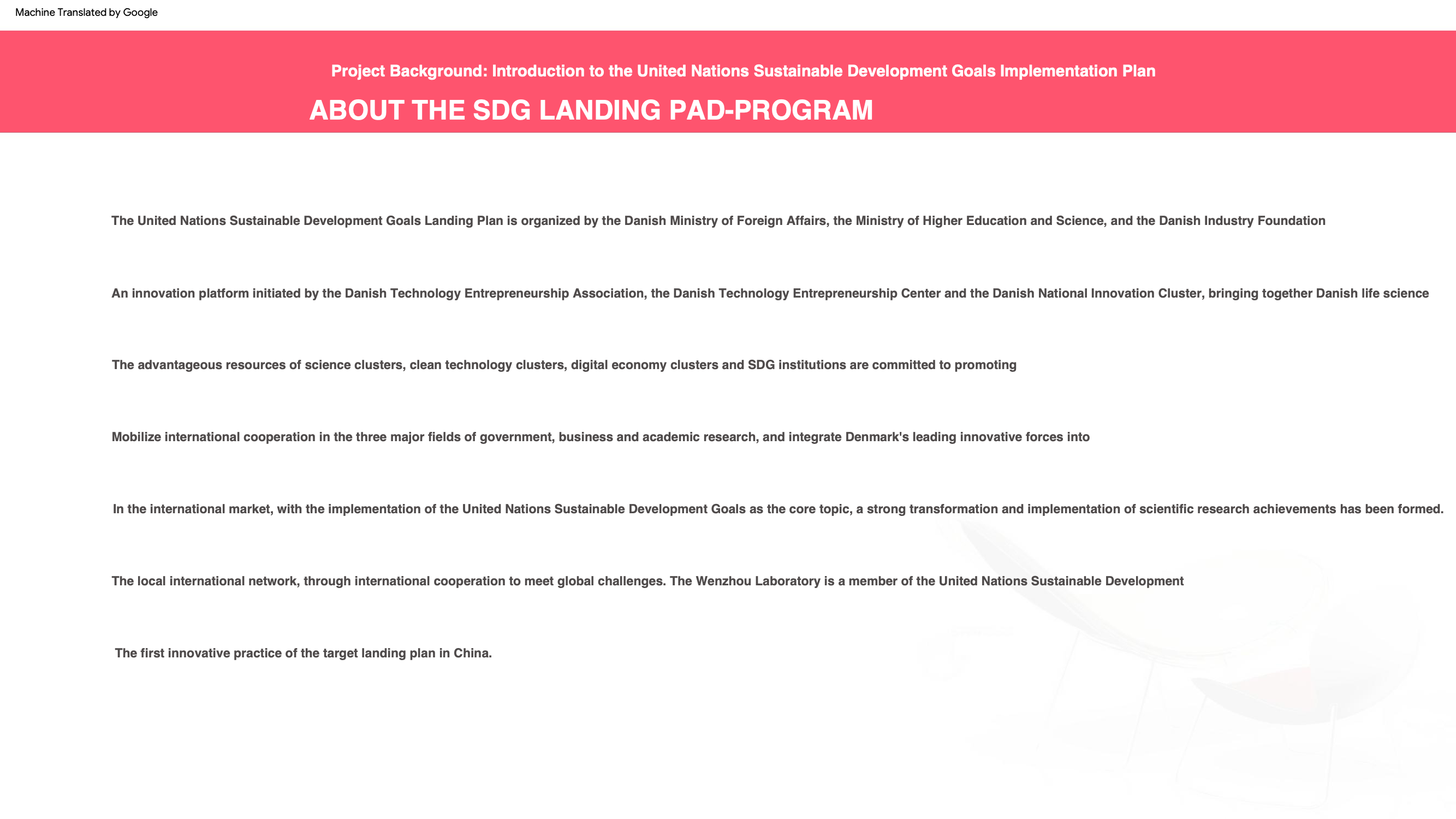 Machine Translated by Google

Project Background: Introduction to the United Nations Sustainable Development Goals Implementation Plan

ABOUT THE SDG LANDING PAD-PROGRAM

The United Nations Sustainable Development Goals Landing Plan is organized by the Danish Ministry of Foreign Affairs, the Ministry of Higher Education and Science, and the Danish Industry Foundation

An innovation platform initiated by the Danish Technology Entrepreneurship Association, the Danish Technology Entrepreneurship Center and the Danish National Innovation Cluster, bringing together Danish life science

The advantageous resources of science clusters, clean technology clusters, digital economy clusters and SDG institutions are committed to promoting

Mobilize international cooperation in the three major fields of government, business and academic research, and integrate Denmark's leading innovative forces into

In the international market, with the implementation of the United Nations Sustainable Development Goals as the core topic, a strong transformation and implementation of scientific research achievements has been formed.

The local international network, through international cooperation to meet global challenges. The Wenzhou Laboratory is a member of the United Nations Sustainable Development

The first innovative practice of the target landing plan in China.